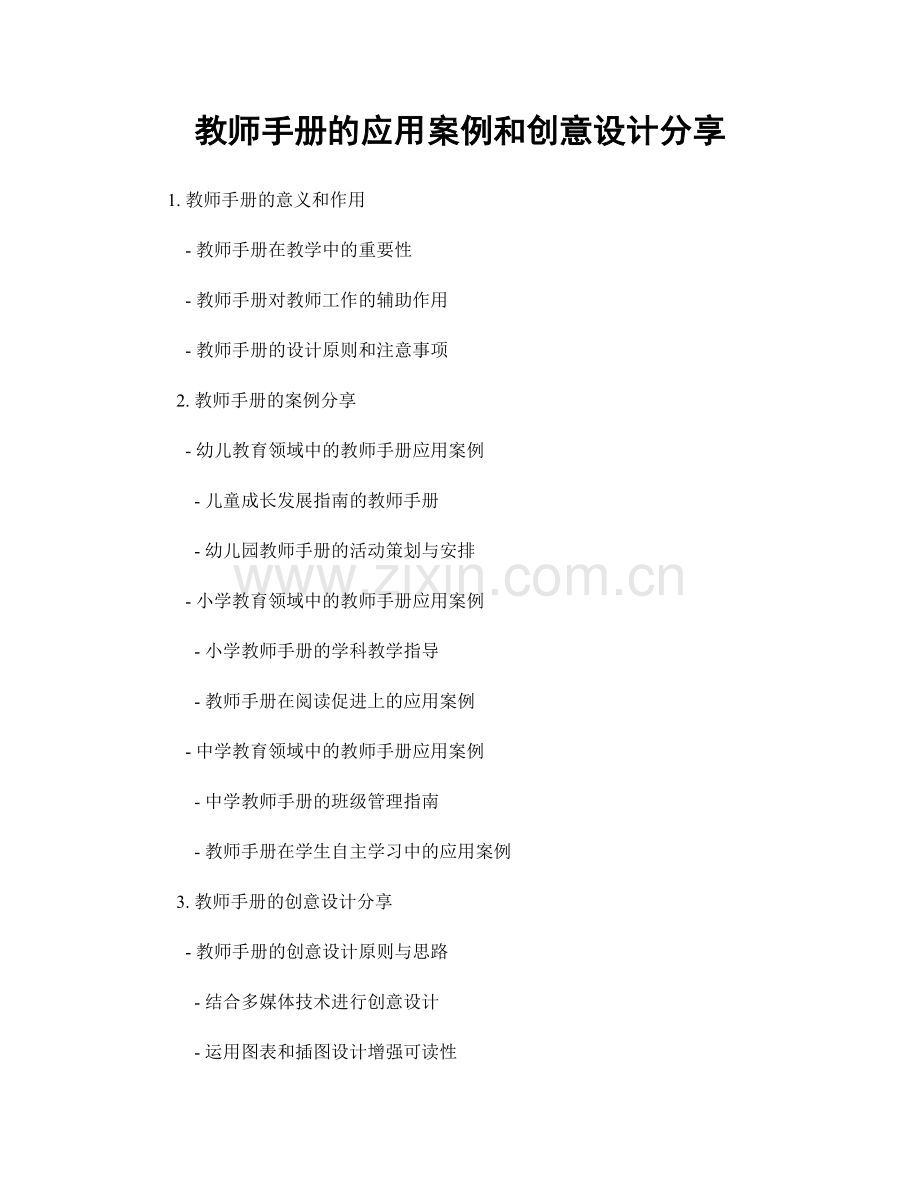 教师手册的应用案例和创意设计分享

1. 教师手册的意义和作用

- 教师手册在教学中的重要性

- 教师手册对教师工作的辅助作用

- 教师手册的设计原则和注意事项

2. 教师手册的案例分享

- 幼儿教育领域中的教师手册应用案例

- 儿童成长发展指南的教师手册

- 幼儿园教师手册的活动策划与安排

www.zixin.com.cn

- 小学教育领域中的教师手册应用案例

- 小学教师手册的学科教学指导

- 教师手册在阅读促进上的应用案例

- 中学教育领域中的教师手册应用案例

- 中学教师手册的班级管理指南

- 教师手册在学生自主学习中的应用案例

3. 教师手册的创意设计分享

- 教师手册的创意设计原则与思路

- 结合多媒体技术进行创意设计

- 运用图表和插图设计增强可读性